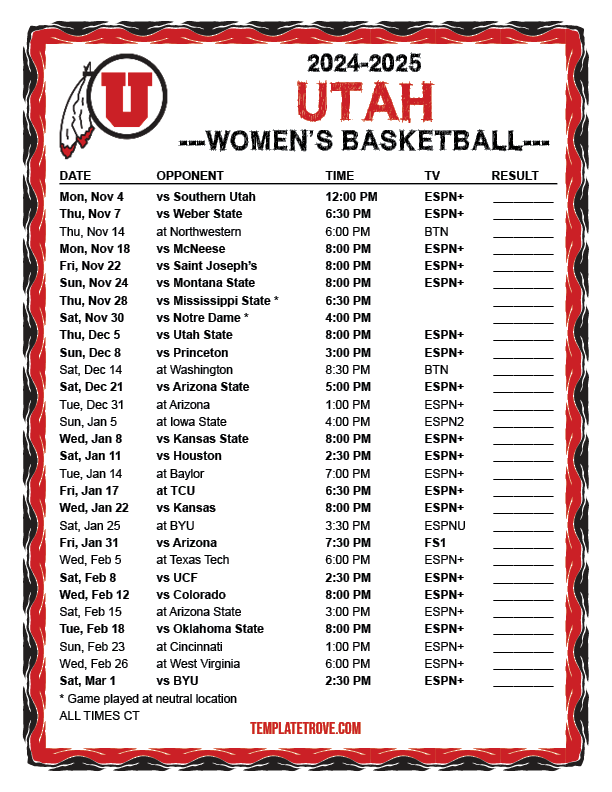 U

2024-2025
UTAH
---WOMEN'S BASKETBALL---

| DATE | OPPONENT | TIME | TV | RESULT |
|---|---|---|---|---|
| Mon, Nov 4 | vs Southern Utah | 12:00 PM | ESPN+ | ________ |
| Thu, Nov 7 | vs Weber State | 6:30 PM | ESPN+ | ________ |
| Thu, Nov 14 | at Northwestern | 6:00 PM | BTN | ________ |
| Mon, Nov 18 | vs McNeese | 8:00 PM | ESPN+ | ________ |
| Fri, Nov 22 | vs Saint Joseph's | 8:00 PM | ESPN+ | ________ |
| Sun, Nov 24 | vs Montana State | 8:00 PM | ESPN+ | ________ |
| Thu, Nov 28 | vs Mississippi State * | 6:30 PM | | ________ |
| Sat, Nov 30 | vs Notre Dame * | 4:00 PM | | ________ |
| Thu, Dec 5 | vs Utah State | 8:00 PM | ESPN+ | ________ |
| Sun, Dec 8 | vs Princeton | 3:00 PM | ESPN+ | ________ |
| Sat, Dec 14 | at Washington | 8:30 PM | BTN | ________ |
| Sat, Dec 21 | vs Arizona State | 5:00 PM | ESPN+ | ________ |
| Tue, Dec 31 | at Arizona | 1:00 PM | ESPN+ | ________ |
| Sun, Jan 5 | at Iowa State | 4:00 PM | ESPN2 | ________ |
| Wed, Jan 8 | vs Kansas State | 8:00 PM | ESPN+ | ________ |
| Sat, Jan 11 | vs Houston | 2:30 PM | ESPN+ | ________ |
| Tue, Jan 14 | at Baylor | 7:00 PM | ESPN+ | ________ |
| Fri, Jan 17 | at TCU | 6:30 PM | ESPN+ | ________ |
| Wed, Jan 22 | vs Kansas | 8:00 PM | ESPN+ | ________ |
| Sat, Jan 25 | at BYU | 3:30 PM | ESPNU | ________ |
| Fri, Jan 31 | vs Arizona | 7:30 PM | FS1 | ________ |
| Wed, Feb 5 | at Texas Tech | 6:00 PM | ESPN+ | ________ |
| Sat, Feb 8 | vs UCF | 2:30 PM | ESPN+ | ________ |
| Wed, Feb 12 | vs Colorado | 8:00 PM | ESPN+ | ________ |
| Sat, Feb 15 | at Arizona State | 3:00 PM | ESPN+ | ________ |
| Tue, Feb 18 | vs Oklahoma State | 8:00 PM | ESPN+ | ________ |
| Sun, Feb 23 | at Cincinnati | 1:00 PM | ESPN+ | ________ |
| Wed, Feb 26 | at West Virginia | 6:00 PM | ESPN+ | ________ |
| Sat, Mar 1 | vs BYU | 2:30 PM | ESPN+ | ________ |

* Game played at neutral location
ALL TIMES CT

TEMPLATETROVE.COM